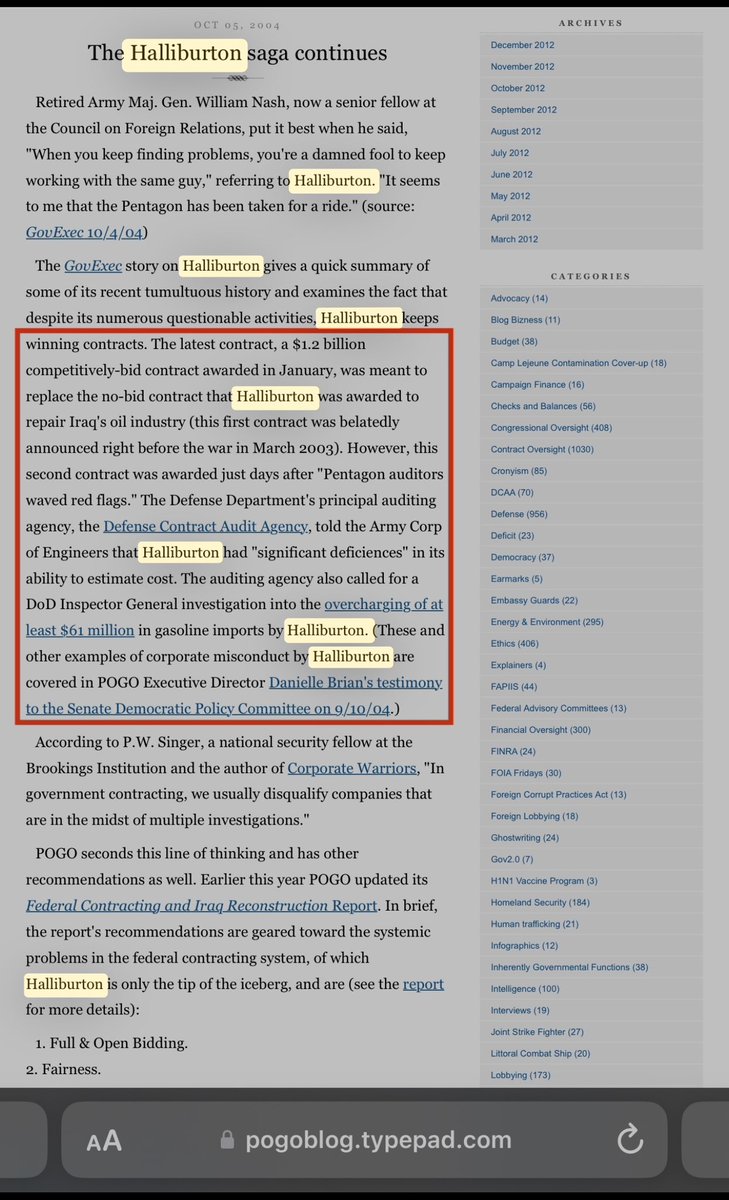 OCT 05, 2004

The Halliburton saga continues

Retired Army Maj. Gen. William Nash, now a senior fellow at the Council on Foreign Relations, put it best when he said, "When you keep finding problems, you're a damned fool to keep working with the same guy," referring to Halliburton. "It seems to me that the Pentagon has been taken for a ride." (source: GovExec 10/4/04)

The GovExec story on Halliburton gives a quick summary of some of its recent tumultuous history and examines the fact that despite its numerous questionable activities, Halliburton keeps winning contracts. The latest contract, a $1.2 billion competitively-bid contract awarded in January, was meant to replace the no-bid contract that Halliburton was awarded to repair Iraq's oil industry (this first contract was belatedly announced right before the war in March 2003). However, this second contract was awarded just days after "Pentagon auditors waved red flags." The Defense Department's principal auditing agency, the Defense Contract Audit Agency, told the Army Corp of Engineers that Halliburton had "significant deficiences" in its ability to estimate cost. The auditing agency also called for a DoD Inspector General investigation into the overcharging of at least $61 million in gasoline imports by Halliburton. (These and other examples of corporate misconduct by Halliburton are covered in POGO Executive Director Danielle Brian's testimony to the Senate Democratic Policy Committee on 9/10/04.)

According to P.W. Singer, a national security fellow at the Brookings Institution and the author of Corporate Warriors, "In government contracting, we usually disqualify companies that are in the midst of multiple investigations."

POGO seconds this line of thinking and has other recommendations as well. Earlier this year POGO updated its Federal Contracting and Iraq Reconstruction Report. In brief, the report's recommendations are geared toward the systemic problems in the federal contracting system, of which Halliburton is only the tip of the iceberg, and are (see the report for more details):

1. Full & Open Bidding.
2. Fairness.

ARCHIVES

December 2012
November 2012
October 2012
September 2012
August 2012
July 2012
June 2012
May 2012
April 2012
March 2012

CATEGORIES

Advocacy (14)
Blog Bizness (11)
Budget (38)
Camp Lejeune Contamination Cover-up (18)
Campaign Finance (16)
Checks and Balances (56)
Congressional Oversight (408)
Contract Oversight (1030)
Cronyism (85)
DCAA (70)
Defense (956)
Deficit (23)
Democracy (37)
Earmarks (5)
Embassy Guards (22)
Energy & Environment (295)
Ethics (406)
Explainers (4)
FAPIIS (44)
Federal Advisory Committees (13)
Financial Oversight (300)
FINRA (24)
FOIA Fridays (30)
Foreign Corrupt Practices Act (13)
Foreign Lobbying (18)
Ghostwriting (24)
Gov2.0 (7)
H1N1 Vaccine Program (3)
Homeland Security (184)
Human trafficking (21)
Infographics (12)
Inherently Governmental Functions (38)
Intelligence (100)
Interviews (19)
Joint Strike Fighter (27)
Littoral Combat Ship (20)
Lobbying (173)

AA pogoblog.typepad.com